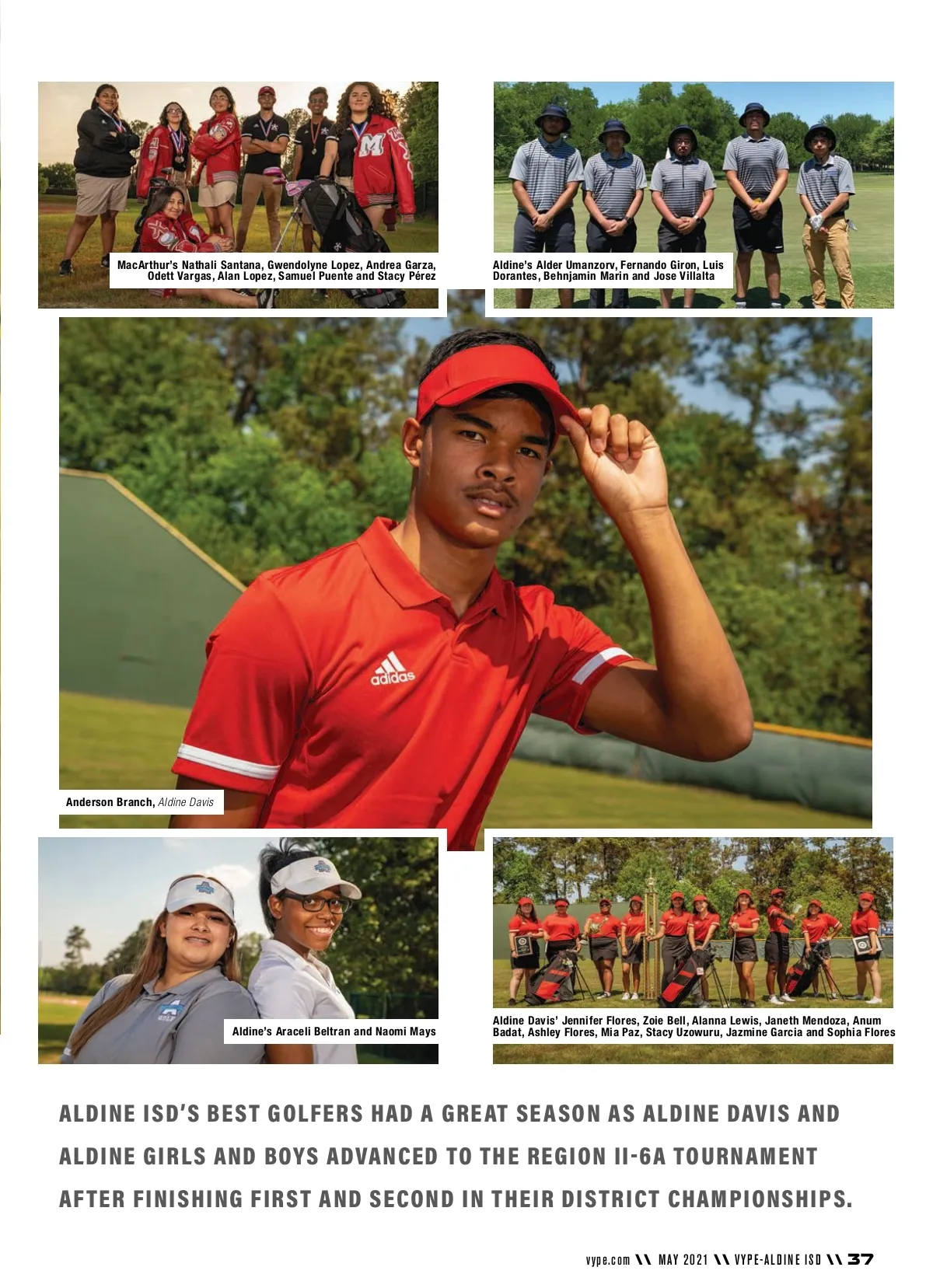 MacArthur's Nathali Santana, Gwendolyne Lopez, Andrea Garza, Odett Vargas, Alan Lopez, Samuel Puente and Stacy Pérez

Aldine's Alder Umanzorv, Fernando Giron, Luis Dorantes, Behnjamin Marin and Jose Villalta

adidas

Anderson Branch, Aldine Davis

Aldine's Araceli Beltran and Naomi Mays

Aldine Davis' Jennifer Flores, Zoie Bell, Alanna Lewis, Janeth Mendoza, Anum Badat, Ashley Flores, Mia Paz, Stacy Uzowuru, Jazmine Garcia and Sophia Flores

ALDINE ISD'S BEST GOLFERS HAD A GREAT SEASON AS ALDINE DAVIS AND ALDINE GIRLS AND BOYS ADVANCED TO THE REGION II-6A TOURNAMENT AFTER FINISHING FIRST AND SECOND IN THEIR DISTRICT CHAMPIONSHIPS.

vype.com \\ MAY 2021 \\ VYPE-ALDINE ISD \\ 37